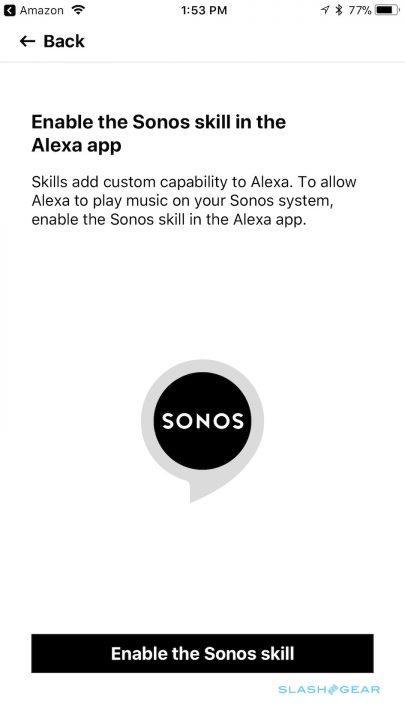 Amazon 1:53 PM 77%

← Back

Enable the Sonos skill in the Alexa app

Skills add custom capability to Alexa. To allow Alexa to play music on your Sonos system, enable the Sonos skill in the Alexa app.

SONOS

Enable the Sonos skill

SLASHGEAR